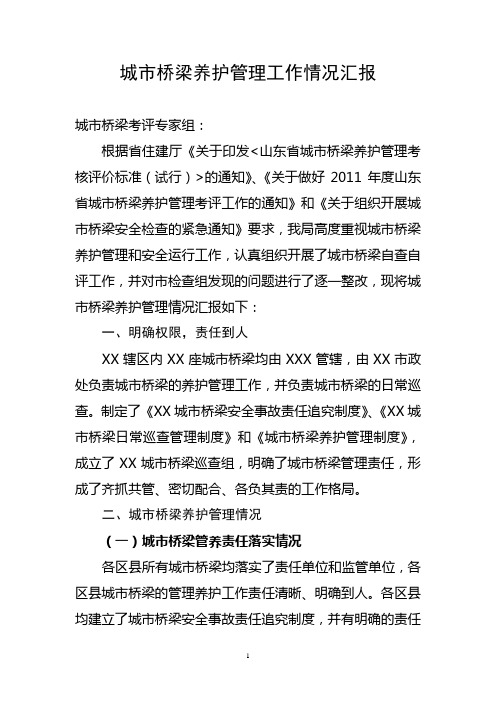 城市桥梁养护管理工作情况汇报

城市桥梁考评专家组：

根据省住建厅《关于印发<山东省城市桥梁养护管理考核评价标准（试行）>的通知》、《关于做好 2011 年度山东省城市桥梁养护管理考评工作的通知》和《关于组织开展城市桥梁安全检查的紧急通知》要求，我局高度重视城市桥梁养护管理和安全运行工作，认真组织开展了城市桥梁自查自评工作，并对市检查组发现的问题进行了逐一整改，现将城市桥梁养护管理情况汇报如下：

一、明确权限，责任到人

XX 辖区内 XX 座城市桥梁均由 XXX 管辖，由 XX 市政处负责城市桥梁的养护管理工作，并负责城市桥梁的日常巡查。制定了《XX 城市桥梁安全事故责任追究制度》、《XX 城市桥梁日常巡查管理制度》和《城市桥梁养护管理制度》，成立了 XX 城市桥梁巡查组，明确了城市桥梁管理责任，形成了齐抓共管、密切配合、各负其责的工作格局。

二、城市桥梁养护管理情况

（一）城市桥梁管养责任落实情况

各区县所有城市桥梁均落实了责任单位和监管单位，各区县城市桥梁的管理养护工作责任清晰、明确到人。各区县均建立了城市桥梁安全事故责任追究制度，并有明确的责任

1